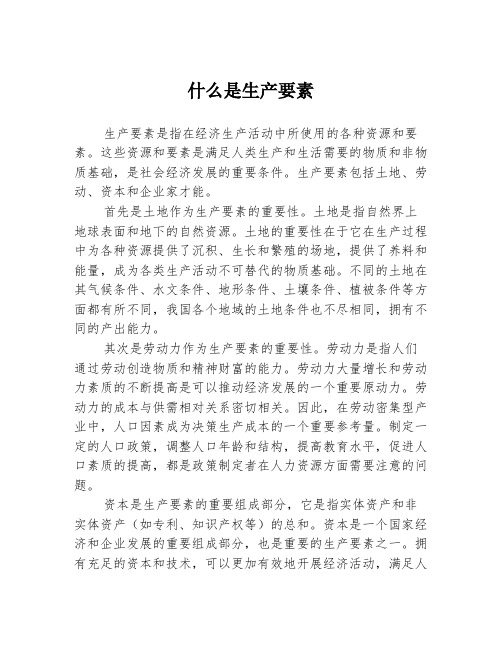 什么是生产要素

生产要素是指在经济生产活动中所使用的各种资源和要素。这些资源和要素是满足人类生产和生活需要的物质和非物质基础，是社会经济发展的重要条件。生产要素包括土地、劳动、资本和企业家才能。

首先是土地作为生产要素的重要性。土地是指自然界上地球表面和地下的自然资源。土地的重要性在于它在生产过程中为各种资源提供了沉积、生长和繁殖的场地，提供了养料和能量，成为各类生产活动不可替代的物质基础。不同的土地在其气候条件、水文条件、地形条件、土壤条件、植被条件等方面都有所不同，我国各个地域的土地条件也不尽相同，拥有不同的产出能力。

其次是劳动力作为生产要素的重要性。劳动力是指人们通过劳动创造物质和精神财富的能力。劳动力大量增长和劳动力素质的不断提高是可以推动经济发展的一个重要原动力。劳动力的成本与供需相对关系密切相关。因此，在劳动密集型产业中，人口因素成为决策生产成本的一个重要参考量。制定一定的人口政策，调整人口年龄和结构，提高教育水平，促进人口素质的提高，都是政策制定者在人力资源方面需要注意的问题。

资本是生产要素的重要组成部分，它是指实体资产和非实体资产（如专利、知识产权等）的总和。资本是一个国家经济和企业发展的重要组成部分，也是重要的生产要素之一。拥有充足的资本和技术，可以更加有效地开展经济活动，满足人